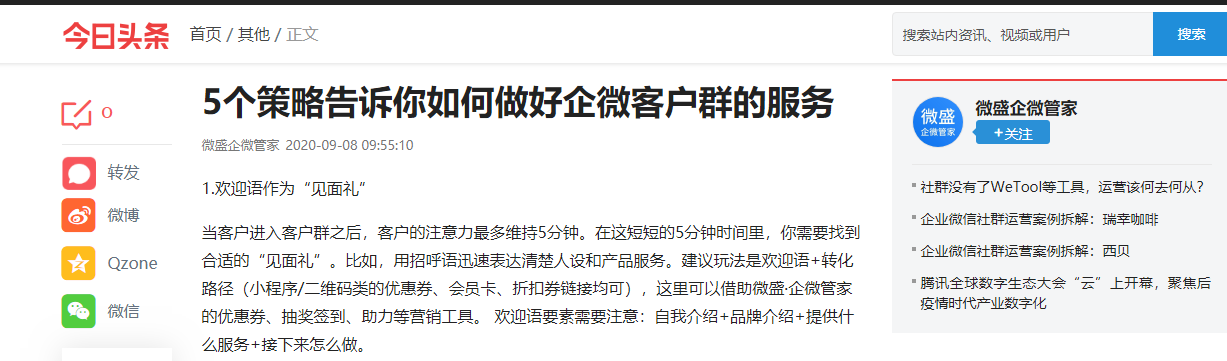 今日头条 首页 / 其他 / 正文

搜索站内资讯、视频或用户 搜索

0

转发

微博

Qzone

微信

5个策略告诉你如何做好企微客户群的服务

微盛企微管家 2020-09-08 09:55:10

1.欢迎语作为“见面礼”

当客户进入客户群之后，客户的注意力最多维持5分钟。在这短短的5分钟时间里，你需要找到合适的“见面礼”。比如，用招呼语迅速表达清楚人设和产品服务。建议玩法是欢迎语+转化路径（小程序/二维码类的优惠券、会员卡、折扣券链接均可），这里可以借助微盛·企微管家的优惠券、抽奖签到、助力等营销工具。 欢迎语要素需要注意：自我介绍+品牌介绍+提供什么服务+接下来怎么做。

微盛 企微管家

微盛企微管家

+关注

社群没有了WeTool等工具，运营该何去何从？

企业微信社群运营案例拆解：瑞幸咖啡

企业微信社群运营案例拆解：西贝

腾讯全球数字生态大会“云”上开幕，聚焦后疫情时代产业数字化